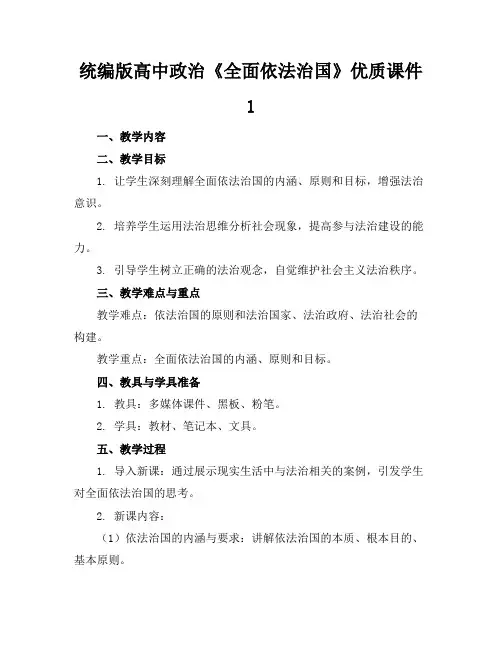 统编版高中政治《全面依法治国》优质课件 1

一、教学内容

二、教学目标

1. 让学生深刻理解全面依法治国的内涵、原则和目标，增强法治意识。

2. 培养学生运用法治思维分析社会现象，提高参与法治建设的能力。

3. 引导学生树立正确的法治观念，自觉维护社会主义法治秩序。

三、教学难点与重点

教学难点：依法治国的原则和法治国家、法治政府、法治社会的构建。

教学重点：全面依法治国的内涵、原则和目标。

四、教具与学具准备

1. 教具：多媒体课件、黑板、粉笔。

2. 学具：教材、笔记本、文具。

五、教学过程

1. 导入新课：通过展示现实生活中与法治相关的案例，引发学生对全面依法治国的思考。

2. 新课内容：

（1）依法治国的内涵与要求：讲解依法治国的本质、根本目的、基本原则。